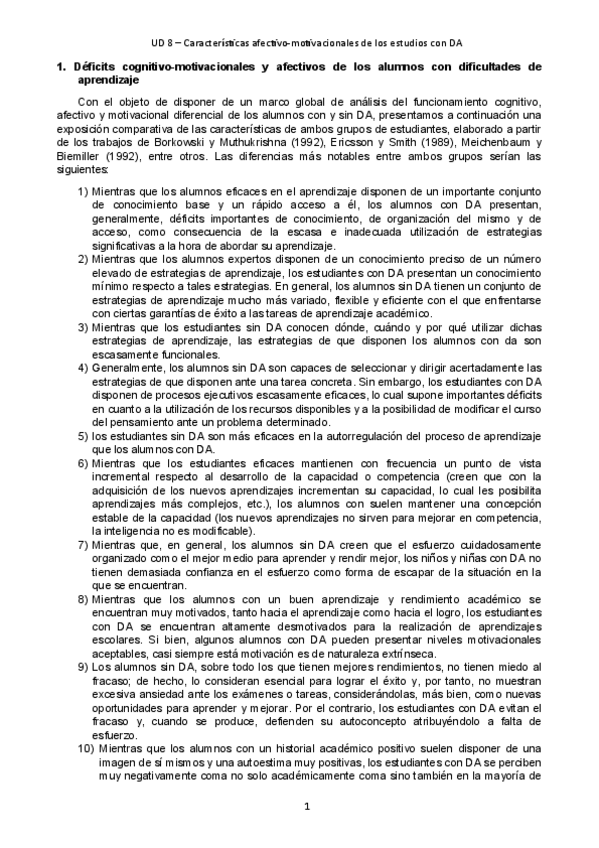 UD 8 – Características afectivo-motivacionales de los estudios con DA

1. Déficits cognitivo-motivacionales y afectivos de los alumnos con dificultades de aprendizaje

Con el objeto de disponer de un marco global de análisis del funcionamiento cognitivo, afectivo y motivacional diferencial de los alumnos con y sin DA, presentamos a continuación una exposición comparativa de las características de ambos grupos de estudiantes, elaborado a partir de los trabajos de Borkowski y Muthukrishna (1992), Ericsson y Smith (1989), Meichenbaum y Biemiller (1992), entre otros. Las diferencias más notables entre ambos grupos serían las siguientes:

1) Mientras que los alumnos eficaces en el aprendizaje disponen de un importante conjunto de conocimiento base y un rápido acceso a él, los alumnos con DA presentan, generalmente, déficits importantes de conocimiento, de organización del mismo y de acceso, como consecuencia de la escasa e inadecuada utilización de estrategias significativas a la hora de abordar su aprendizaje.
2) Mientras que los alumnos expertos disponen de un conocimiento preciso de un número elevado de estrategias de aprendizaje, los estudiantes con DA presentan un conocimiento mínimo respecto a tales estrategias. En general, los alumnos sin DA tienen un conjunto de estrategias de aprendizaje mucho más variado, flexible y eficiente con el que enfrentarse con ciertas garantías de éxito a las tareas de aprendizaje académico.
3) Mientras que los estudiantes sin DA conocen dónde, cuándo y por qué utilizar dichas estrategias de aprendizaje, las estrategias de que disponen los alumnos con da son escasamente funcionales.
4) Generalmente, los alumnos sin DA son capaces de seleccionar y dirigir acertadamente las estrategias de que disponen ante una tarea concreta. Sin embargo, los estudiantes con DA disponen de procesos ejecutivos escasamente eficaces, lo cual supone importantes déficits en cuanto a la utilización de los recursos disponibles y a la posibilidad de modificar el curso del pensamiento ante un problema determinado.
5) los estudiantes sin DA son más eficaces en la autorregulación del proceso de aprendizaje que los alumnos con DA.
6) Mientras que los estudiantes eficaces mantienen con frecuencia un punto de vista incremental respecto al desarrollo de la capacidad o competencia (creen que con la adquisición de los nuevos aprendizajes incrementan su capacidad, lo cual les posibilita aprendizajes más complejos, etc.), los alumnos con suelen mantener una concepción estable de la capacidad (los nuevos aprendizajes no sirven para mejorar en competencia, la inteligencia no es modificable).
7) Mientras que, en general, los alumnos sin DA creen que el esfuerzo cuidadosamente organizado como el mejor medio para aprender y rendir mejor, los niños y niñas con DA no tienen demasiada confianza en el esfuerzo como forma de escapar de la situación en la que se encuentran.
8) Mientras que los alumnos con un buen aprendizaje y rendimiento académico se encuentran muy motivados, tanto hacia el aprendizaje como hacia el logro, los estudiantes con DA se encuentran altamente desmotivados para la realización de aprendizajes escolares. Si bien, algunos alumnos con DA pueden presentar niveles motivacionales aceptables, casi siempre está motivación es de naturaleza extrínseca.
9) Los alumnos sin DA, sobre todo los que tienen mejores rendimientos, no tienen miedo al fracaso; de hecho, lo consideran esencial para lograr el éxito y, por tanto, no muestran excesiva ansiedad ante los exámenes o tareas, considerándolas, más bien, como nuevas oportunidades para aprender y mejorar. Por el contrario, los estudiantes con DA evitan el fracaso y, cuando se produce, defienden su autoconcepto atribuyéndolo a falta de esfuerzo.
10) Mientras que los alumnos con un historial académico positivo suelen disponer de una imagen de sí mismos y una autoestima muy positivas, los estudiantes con DA se perciben muy negativamente coma no solo académicamente coma sino también en la mayoría de

1